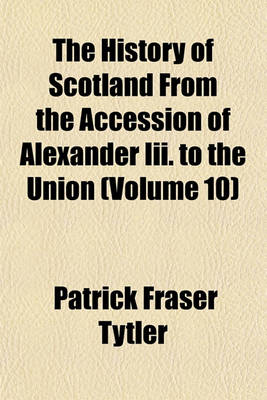 The History of Scotland From the Accession of Alexander Iii. to the Union (Volume 10)

Patrick Fraser Tytler